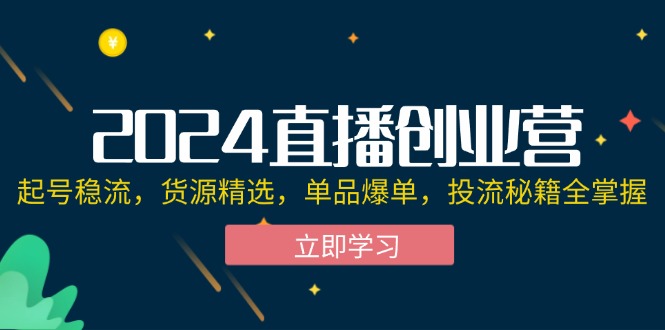 ¥

2024直播创业营

起号稳流，货源精选，单品爆单，投流秘籍全掌握

立即学习